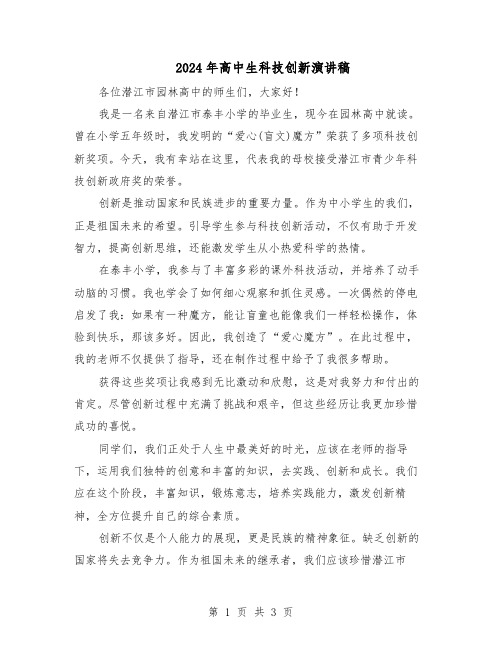 2024年高中生科技创新演讲稿

各位潜江市园林高中的师生们，大家好！

我是一名来自潜江市泰丰小学的毕业生，现今在园林高中就读。曾在小学五年级时，我发明的“爱心(盲文)魔方”荣获了多项科技创新奖项。今天，我有幸站在这里，代表我的母校接受潜江市青少年科技创新政府奖的荣誉。

创新是推动国家和民族进步的重要力量。作为中小学生的我们，正是祖国未来的希望。引导学生参与科技创新活动，不仅有助于开发智力，提高创新思维，还能激发学生从小热爱科学的热情。

在泰丰小学，我参与了丰富多彩的课外科技活动，并培养了动手动脑的习惯。我也学会了如何细心观察和抓住灵感。一次偶然的停电启发了我：如果有一种魔方，能让盲童也能像我们一样轻松操作，体验到快乐，那该多好。因此，我创造了“爱心魔方”。在此过程中，我的老师不仅提供了指导，还在制作过程中给予了我很多帮助。

获得这些奖项让我感到无比激动和欣慰，这是对我努力和付出的肯定。尽管创新过程中充满了挑战和艰辛，但这些经历让我更加珍惜成功的喜悦。

同学们，我们正处于人生中最美好的时光，应该在老师的指导下，运用我们独特的创意和丰富的知识，去实践、创新和成长。我们应在这个阶段，丰富知识，锻炼意志，培养实践能力，激发创新精神，全方位提升自己的综合素质。

创新不仅是个人能力的展现，更是民族的精神象征。缺乏创新的国家将失去竞争力。作为祖国未来的继承者，我们应该珍惜潜江市

第 1 页 共 3 页